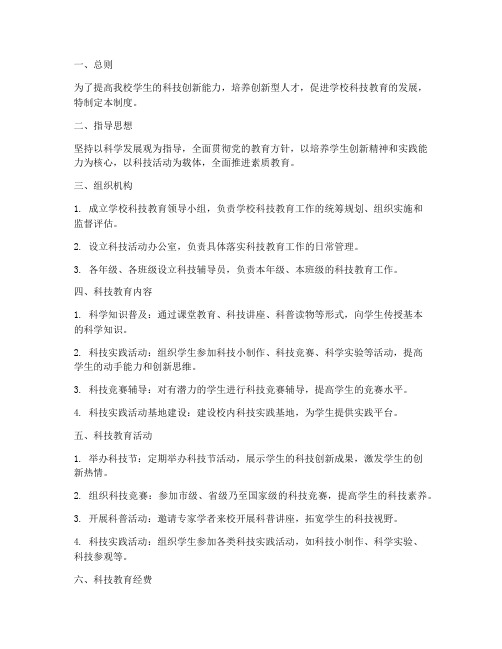 一、总则

为了提高我校学生的科技创新能力，培养创新型人才，促进学校科技教育的发展，特制定本制度。

二、指导思想

坚持以科学发展观为指导，全面贯彻党的教育方针，以培养学生创新精神和实践能力为核心，以科技活动为载体，全面推进素质教育。

三、组织机构

1. 成立学校科技教育领导小组，负责学校科技教育工作的统筹规划、组织实施和监督评估。

2. 设立科技活动办公室，负责具体落实科技教育工作的日常管理。

3. 各年级、各班级设立科技辅导员，负责本年级、本班级的科技教育工作。

四、科技教育内容

1. 科学知识普及：通过课堂教育、科技讲座、科普读物等形式，向学生传授基本的科学知识。

2. 科技实践活动：组织学生参加科技小制作、科技竞赛、科学实验等活动，提高学生的动手能力和创新思维。

3. 科技竞赛辅导：对有潜力的学生进行科技竞赛辅导，提高学生的竞赛水平。

4. 科技实践活动基地建设：建设校内科技实践基地，为学生提供实践平台。

五、科技教育活动

1. 举办科技节：定期举办科技节活动，展示学生的科技创新成果，激发学生的创新热情。

2. 组织科技竞赛：参加市级、省级乃至国家级的科技竞赛，提高学生的科技素养。

3. 开展科普活动：邀请专家学者来校开展科普讲座，拓宽学生的科技视野。

4. 科技实践活动：组织学生参加各类科技实践活动，如科技小制作、科学实验、科技参观等。

六、科技教育经费